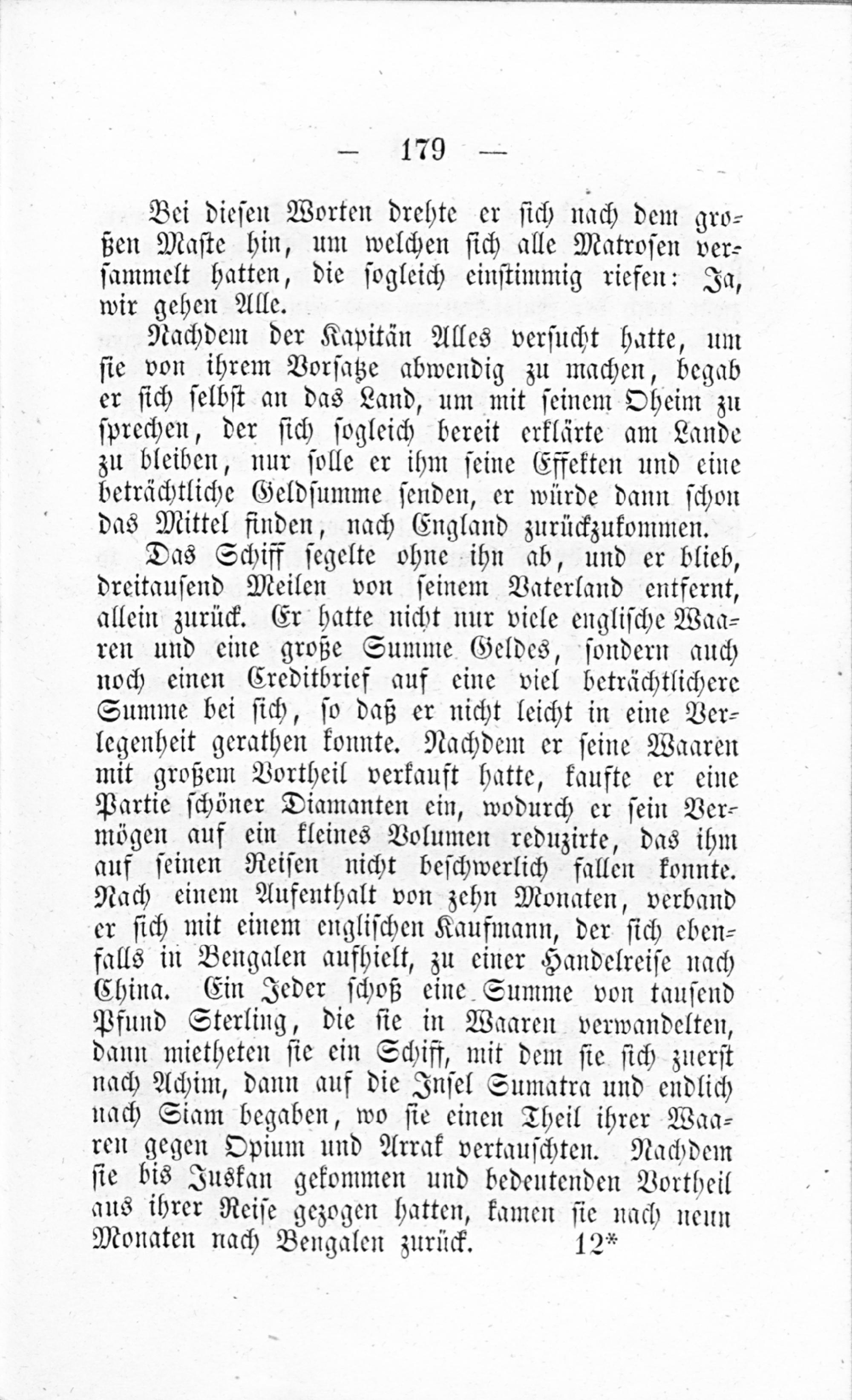 — 179 —

Bei diesen Worten drehte er sich nach dem großen Maste hin, um welchen sich alle Matrosen versammelt hatten, die sogleich einstimmig riefen: Ja, wir gehen Alle.

Nachdem der Kapitän Alles versucht hatte, um sie von ihrem Vorsatze abwendig zu machen, begab er sich selbst an das Land, um mit seinem Oheim zu sprechen, der sich sogleich bereit erklärte am Lande zu bleiben, nur solle er ihm seine Effekten und eine beträchtliche Geldsumme senden, er würde dann schon das Mittel finden, nach England zurückzukommen.

Das Schiff segelte ohne ihn ab, und er blieb, dreitausend Meilen von seinem Vaterland entfernt, allein zurück. Er hatte nicht nur viele englische Waaren und eine große Summe Geldes, sondern auch noch einen Creditbrief auf eine viel beträchtlichere Summe bei sich, so daß er nicht leicht in eine Verlegenheit gerathen konnte. Nachdem er seine Waaren mit großem Vortheil verkauft hatte, kaufte er eine Partie schöner Diamanten ein, wodurch er sein Vermögen auf ein kleines Volumen reduzirte, das ihm auf seinen Reisen nicht beschwerlich fallen konnte. Nach einem Aufenthalt von zehn Monaten, verband er sich mit einem englischen Kaufmann, der sich ebenfalls in Bengalen aufhielt, zu einer Handelreise nach China. Ein Jeder schoß eine Summe von tausend Pfund Sterling, die sie in Waaren verwandelten, dann mietheten sie ein Schiff, mit dem sie sich zuerst nach Achim, dann auf die Insel Sumatra und endlich nach Siam begaben, wo sie einen Theil ihrer Waaren gegen Opium und Arrak vertauschten. Nachdem sie bis Juskan gekommen und bedeutenden Vortheil aus ihrer Reise gezogen hatten, kamen sie nach neun Monaten nach Bengalen zurück. 12*